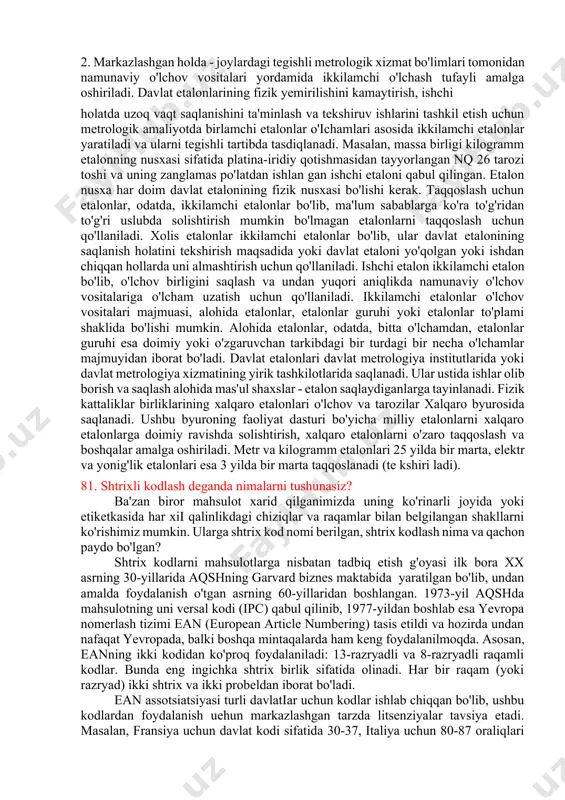 2. Markazlashgan holda - joylardagi tegishli metrologik xizmat bo'limlari tomonidan namunaviy o'lchov vositalari yordamida ikkilamchi o'lchash tufayli amalga oshiriladi. Davlat etalonlarining fizik yemirilishini kamaytirish, ishchi

holatda uzoq vaqt saqlanishini ta'minlash va tekshiruv ishlarini tashkil etish uchun metrologik amaliyotda birlamchi etalonlar o'Ichamlari asosida ikkilamchi etalonlar yaratiladi va ularni tegishli tartibda tasdiqlanadi. Masalan, massa birligi kilogramm etalonning nusxasi sifatida platina-iridiy qotishmasidan tayyorlangan NQ 26 tarozi toshi va uning zanglamas po'latdan ishlan gan ishchi etaloni qabul qilingan. Etalon nusxa har doim davlat etalonining fizik nusxasi bo'lishi kerak. Taqqoslash uchun etalonlar, odatda, ikkilamchi etalonlar bo'lib, ma'lum sabablarga ko'ra to'g'ridan to'g'ri uslubda solishtirish mumkin bo'lmagan etalonlarni taqqoslash uchun qo'llaniladi. Xolis etalonlar ikkilamchi etalonlar bo'lib, ular davlat etalonining saqlanish holatini tekshirish maqsadida yoki davlat etaloni yo'qolgan yoki ishdan chiqqan hollarda uni almashtirish uchun qo'llaniladi. Ishchi etalon ikkilamchi etalon bo'lib, o'lchov birligini saqlash va undan yuqori aniqlikda namunaviy o'lchov vositalariga o'lcham uzatish uchun qo'llaniladi. Ikkilamchi etalonlar o'lchov vositalari majmuasi, alohida etalonlar, etalonlar guruhi yoki etalonlar to'plami shaklida bo'lishi mumkin. Alohida etalonlar, odatda, bitta o'lchamdan, etalonlar guruhi esa doimiy yoki o'zgaruvchan tarkibdagi bir turdagi bir necha o'lchamlar majmuyidan iborat bo'ladi. Davlat etalonlari davlat metrologiya institutlarida yoki davlat metrologiya xizmatining yirik tashkilotlarida saqlanadi. Ular ustida ishlar olib borish va saqlash alohida mas'ul shaxslar - etalon saqlaydiganlarga tayinlanadi. Fizik kattaliklar birliklarining xalqaro etalonlari o'lchov va tarozilar Xalqaro byurosida saqlanadi. Ushbu byuroning faoliyat dasturi bo'yicha milliy etalonlarni xalqaro etalonlarga doimiy ravishda solishtirish, xalqaro etalonlarni o'zaro taqqoslash va boshqalar amalga oshiriladi. Metr va kilogramm etalonlari 25 yilda bir marta, elektr va yonig'lik etalonlari esa 3 yilda bir marta taqqoslanadi (te kshiri ladi).

81. Shtrixli kodlash deganda nimalarni tushunasiz?

Ba'zan biror mahsulot xarid qilganimizda uning ko'rinarli joyida yoki etiketkasida har xiI qalinlikdagi chiziqlar va raqamlar bilan belgilangan shakllarni ko'rishimiz mumkin. Ularga shtrix kod nomi berilgan, shtrix kodlash nima va qachon paydo bo'lgan?

Shtrix kodlarni mahsulotlarga nisbatan tadbiq etish g'oyasi ilk bora XX asrning 30-yillarida AQSHning Garvard biznes maktabida yaratilgan bo'lib, undan amalda foydalanish o'tgan asrning 60-yillaridan boshlangan. 1973-yil AQSHda mahsulotning uni versal kodi (IPC) qabul qilinib, 1977-yildan boshlab esa Yevropa nomerlash tizimi EAN (European Article Numbering) tasis etildi va hozirda undan nafaqat Yevropada, balki boshqa mintaqalarda ham keng foydalanilmoqda. Asosan, EANning ikki kodidan ko'proq foydalaniladi: 13-razryadli va 8-razryadli raqamli kodlar. Bunda eng ingichka shtrix birlik sifatida olinadi. Har bir raqam (yoki razryad) ikki shtrix va ikki probeldan iborat bo'ladi.

EAN assotsiatsiyasi turli davlatIar uchun kodlar ishlab chiqqan bo'lib, ushbu kodlardan foydalanish uehun markazlashgan tarzda litsenziyalar tavsiya etadi. Masalan, Fransiya uchun davlat kodi sifatida 30-37, Italiya uchun 80-87 oraliqlari